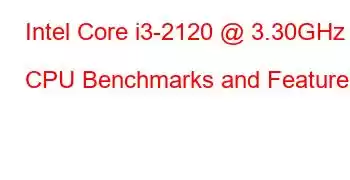 Intel Core i3-2120 @ 3.30GHz

CPU Benchmarks and Feature